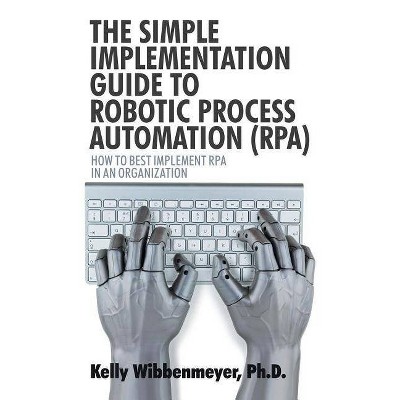 THE SIMPLE IMPLEMENTATION GUIDE TO ROBOTIC PROCESS AUTOMATION (RPA)

HOW TO BEST IMPLEMENT RPA IN AN ORGANIZATION

Kelly Wibbenmeyer, Ph.D.